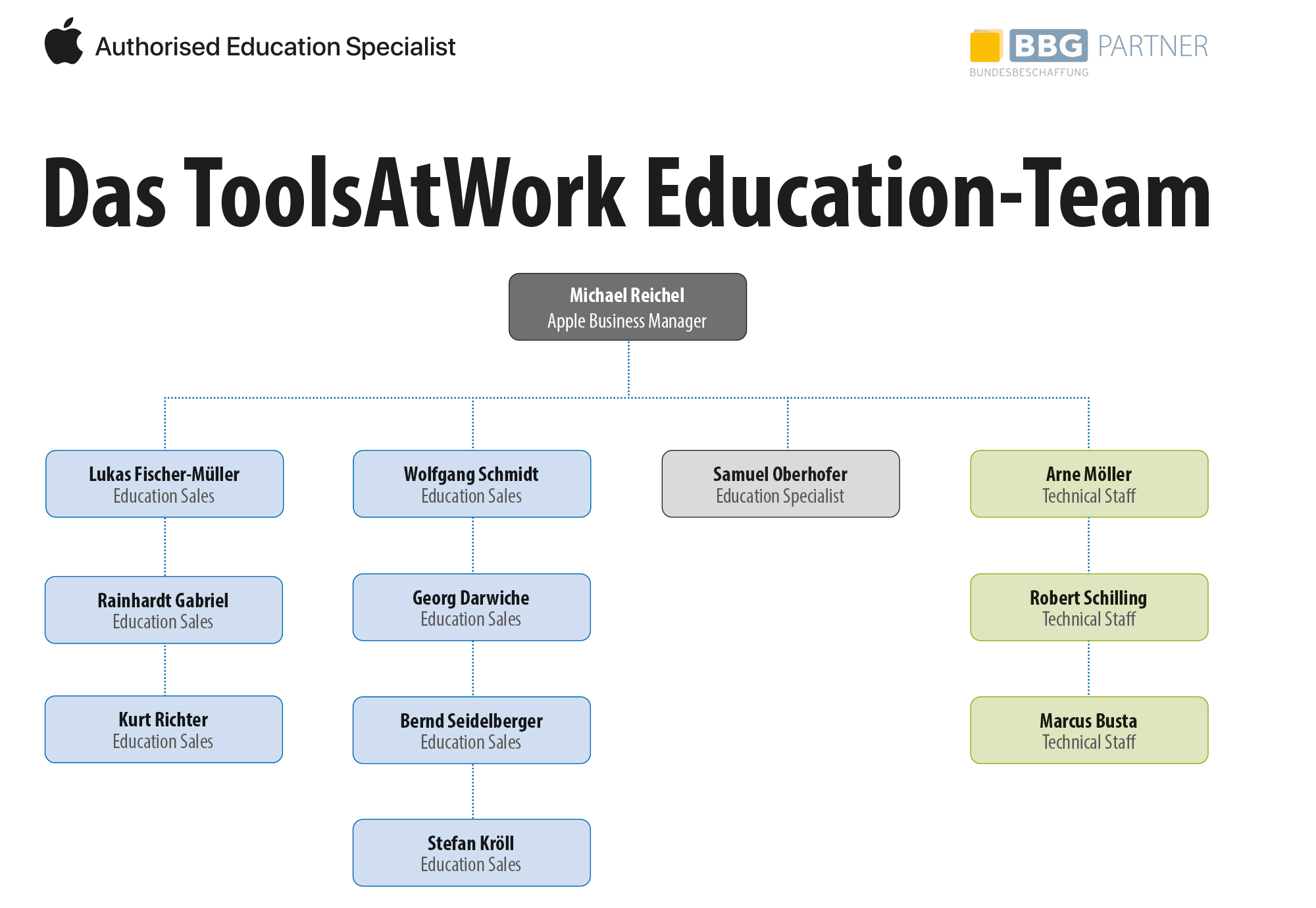 Authorised Education Specialist

BBG PARTNER
BUNDESBESCHAFFUNG

Das ToolsAtWork Education-Team

Michael Reichel
Apple Business Manager

Lukas Fischer-Müller
Education Sales

Rainhardt Gabriel
Education Sales

Kurt Richter
Education Sales

Wolfgang Schmidt
Education Sales

Georg Darwiche
Education Sales

Bernd Seidelberger
Education Sales

Stefan Kröll
Education Sales

Samuel Oberhofer
Education Specialist

Arne Möller
Technical Staff

Robert Schilling
Technical Staff

Marcus Busta
Technical Staff